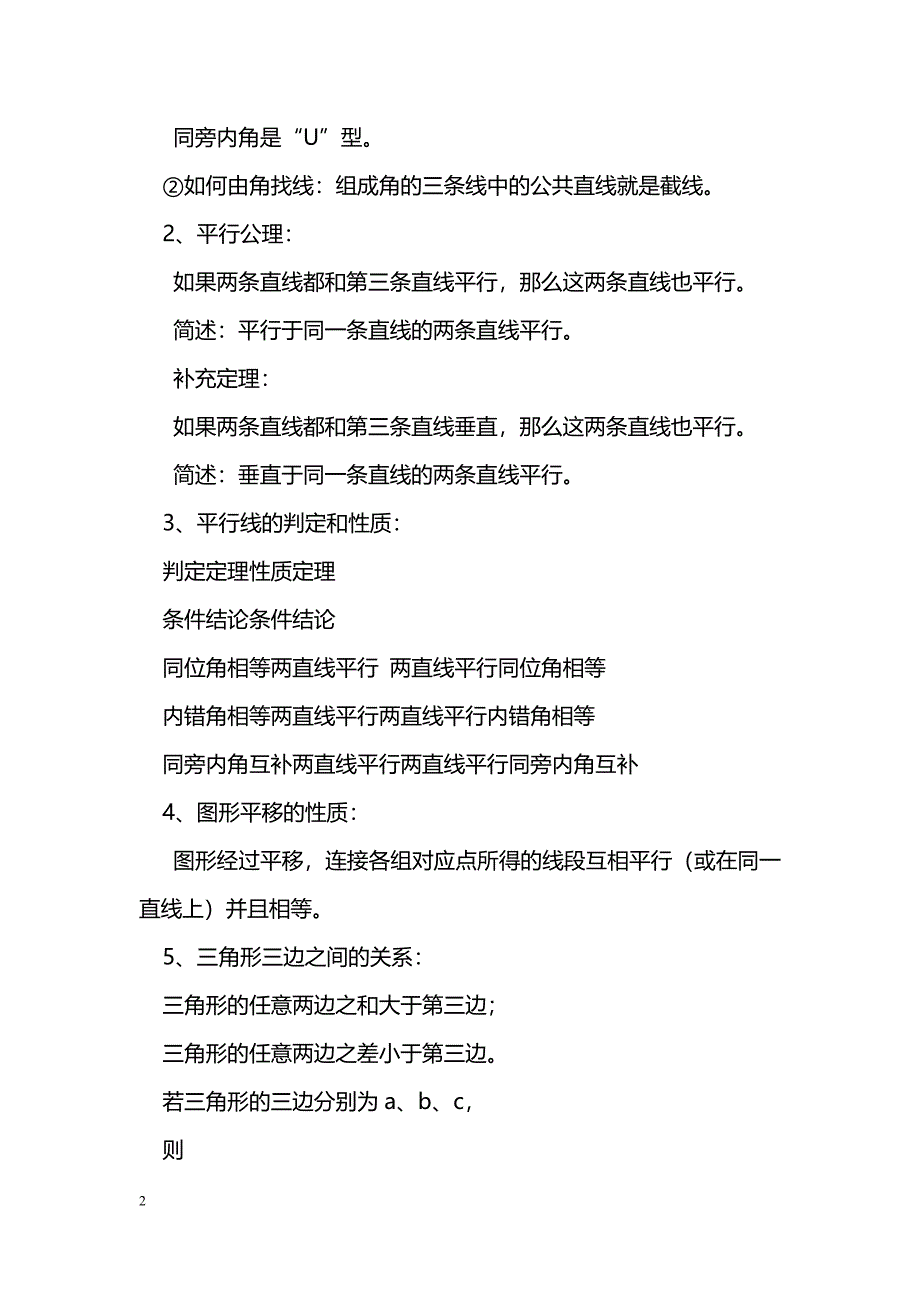 同旁内角是“U”型。

②如何由角找线：组成角的三条线中的公共直线就是截线。

2、平行公理：

如果两条直线都和第三条直线平行，那么这两条直线也平行。

简述：平行于同一条直线的两条直线平行。

补充定理：

如果两条直线都和第三条直线垂直，那么这两条直线也平行。

简述：垂直于同一条直线的两条直线平行。

3、平行线的判定和性质：

判定定理性质定理

条件结论条件结论

同位角相等两直线平行 两直线平行同位角相等

内错角相等两直线平行两直线平行内错角相等

同旁内角互补两直线平行两直线平行同旁内角互补

4、图形平移的性质：

图形经过平移，连接各组对应点所得的线段互相平行（或在同一直线上）并且相等。

5、三角形三边之间的关系：

三角形的任意两边之和大于第三边；

三角形的任意两边之差小于第三边。

若三角形的三边分别为 a、b、c，

则

2